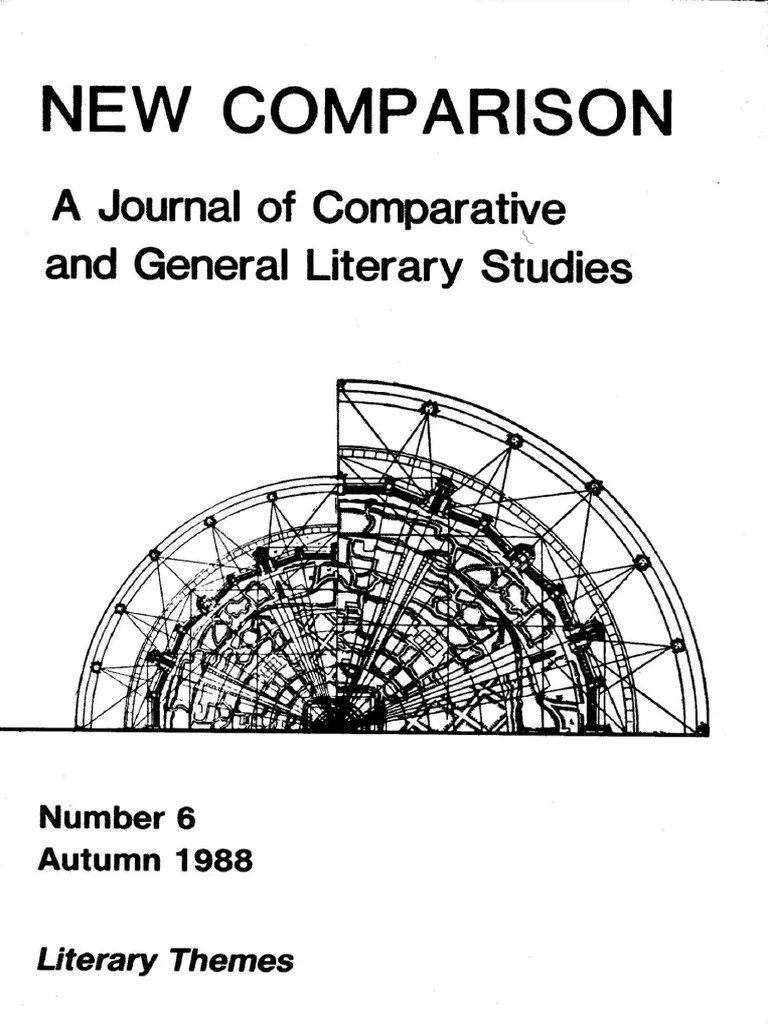 NEW COMPARISON

A Journal of Comparative and General Literary Studies

Number 6
Autumn 1988

Literary Themes